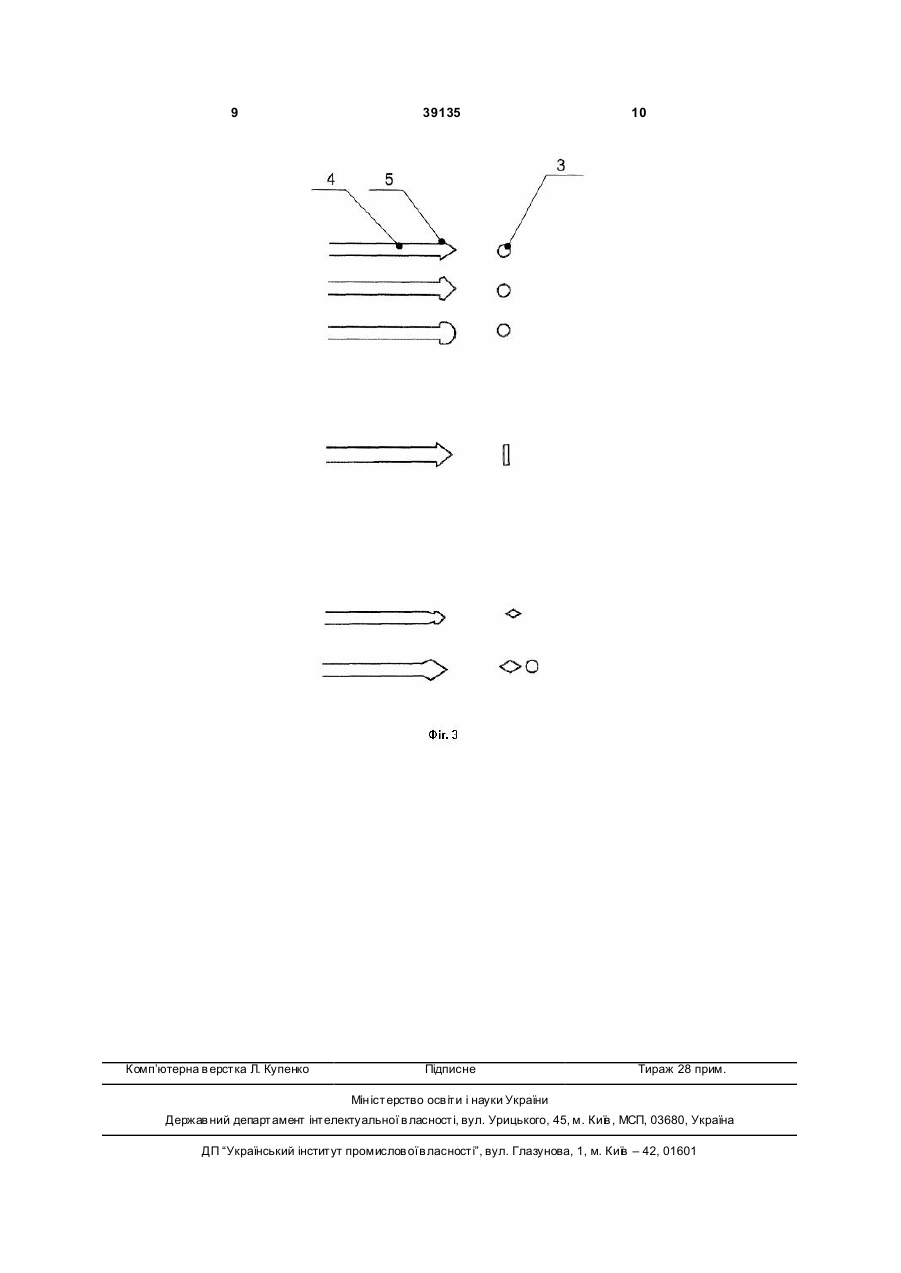 9 39135 10

4
5
3

Фіг. 3

Комп'ютерна верстка Л. Купенко Підписне Тираж 28 прим.

Міністерство освіти і науки України

Державний департамент інтелектуальної власності, вул. Урицького, 45, м. Київ, МСП, 03680, Україна

ДП "Український інститут промислової власності", вул. Глазунова, 1, м. Київ – 42, 01601